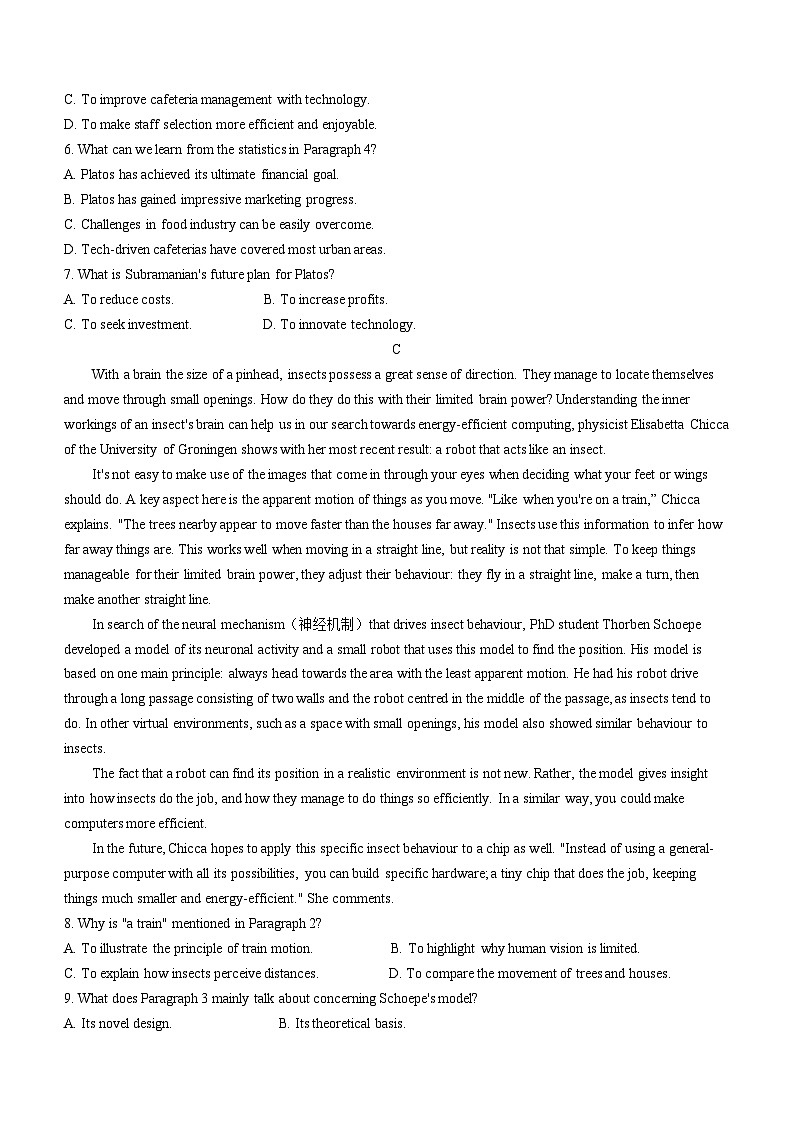 C. To improve cafeteria management with technology.
D. To make staff selection more efficient and enjoyable.
6. What can we learn from the statistics in Paragraph 4?
A. Platos has achieved its ultimate financial goal.
B. Platos has gained impressive marketing progress.
C. Challenges in food industry can be easily overcome.
D. Tech-driven cafeterias have covered most urban areas.
7. What is Subramanian's future plan for Platos?
A. To reduce costs.
B. To increase profits.
C. To seek investment.
D. To innovate technology.

C

With a brain the size of a pinhead, insects possess a great sense of direction. They manage to locate themselves and move through small openings. How do they do this with their limited brain power? Understanding the inner workings of an insect's brain can help us in our search towards energy-efficient computing, physicist Elisabetta Chicca of the University of Groningen shows with her most recent result: a robot that acts like an insect.

It's not easy to make use of the images that come in through your eyes when deciding what your feet or wings should do. A key aspect here is the apparent motion of things as you move. "Like when you're on a train," Chicca explains. "The trees nearby appear to move faster than the houses far away." Insects use this information to infer how far away things are. This works well when moving in a straight line, but reality is not that simple. To keep things manageable for their limited brain power, they adjust their behaviour: they fly in a straight line, make a turn, then make another straight line.

In search of the neural mechanism（神经机制）that drives insect behaviour, PhD student Thorben Schoepe developed a model of its neuronal activity and a small robot that uses this model to find the position. His model is based on one main principle: always head towards the area with the least apparent motion. He had his robot drive through a long passage consisting of two walls and the robot centred in the middle of the passage, as insects tend to do. In other virtual environments, such as a space with small openings, his model also showed similar behaviour to insects.

The fact that a robot can find its position in a realistic environment is not new. Rather, the model gives insight into how insects do the job, and how they manage to do things so efficiently. In a similar way, you could make computers more efficient.

In the future, Chicca hopes to apply this specific insect behaviour to a chip as well. "Instead of using a general-purpose computer with all its possibilities, you can build specific hardware; a tiny chip that does the job, keeping things much smaller and energy-efficient." She comments.
8. Why is "a train" mentioned in Paragraph 2?
A. To illustrate the principle of train motion.
B. To highlight why human vision is limited.
C. To explain how insects perceive distances.
D. To compare the movement of trees and houses.
9. What does Paragraph 3 mainly talk about concerning Schoepe's model?
A. Its novel design.
B. Its theoretical basis.